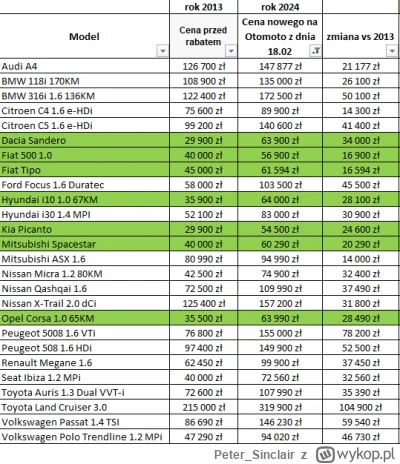 | | rok 2013 | rok 2024 | |
|---|---|---|---|
| Model | Cena przed rabatem | Cena nowego na Otomoto z dnia 18.02 | zmiana vs 2013 |
| Audi A4 | 126 700 zł | 147 877 zł | 21 177 zł |
| BMW 118i 170KM | 108 900 zł | 135 000 zł | 26 100 zł |
| BMW 316i 1.6 136KM | 122 400 zł | 172 500 zł | 50 100 zł |
| Citroen C4 1.6 e-HDi | 75 600 zł | 89 900 zł | 14 300 zł |
| Citroen C5 1.6 e-HDi | 99 200 zł | 140 600 zł | 41 400 zł |
| Dacia Sandero | 29 900 zł | 63 900 zł | 34 000 zł |
| Fiat 500 1.0 | 40 000 zł | 56 900 zł | 16 900 zł |
| Fiat Tipo | 45 000 zł | 61 594 zł | 16 594 zł |
| Ford Focus 1.6 Duratec | 58 000 zł | 103 500 zł | 45 500 zł |
| Hyundai i10 1.0 67KM | 35 900 zł | 64 000 zł | 28 100 zł |
| Hyundai i30 1.4 MPI | 52 100 zł | 83 000 zł | 30 900 zł |
| Kia Picanto | 29 900 zł | 54 500 zł | 24 600 zł |
| Mitsubishi Spacestar | 40 000 zł | 60 290 zł | 20 290 zł |
| Mitsubishi ASX 1.6 | 80 990 zł | 94 990 zł | 14 000 zł |
| Nissan Micra 1.2 80KM | 42 500 zł | 74 900 zł | 32 400 zł |
| Nissan Qashqai 1.6 | 72 500 zł | 109 990 zł | 37 490 zł |
| Nissan X-Trail 2.0 dCi | 125 400 zł | 157 200 zł | 31 800 zł |
| Opel Corsa 1.0 65KM | 35 500 zł | 63 990 zł | 28 490 zł |
| Peugeot 5008 1.6 VTi | 76 800 zł | 155 000 zł | 78 200 zł |
| Peugeot 508 1.6 HDi | 97 400 zł | 149 900 zł | 52 500 zł |
| Renault Megane 1.6 | 62 450 zł | 99 900 zł | 37 450 zł |
| Seat Ibiza 1.2 MPi | 40 000 zł | 72 560 zł | 32 560 zł |
| Toyota Auris 1.3 Dual VVT-i | 72 600 zł | 107 990 zł | 35 390 zł |
| Toyota Land Cruiser 3.0 | 215 000 zł | 319 900 zł | 104 900 zł |
| Volkswagen Passat 1.4 TSI | 86 690 zł | 146 230 zł | 59 540 zł |
| Volkswagen Polo Trendline 1.2 MPi | 47 290 zł | 94 020 zł | 46 730 zł |

Peter_Sinclair z wykop.pl